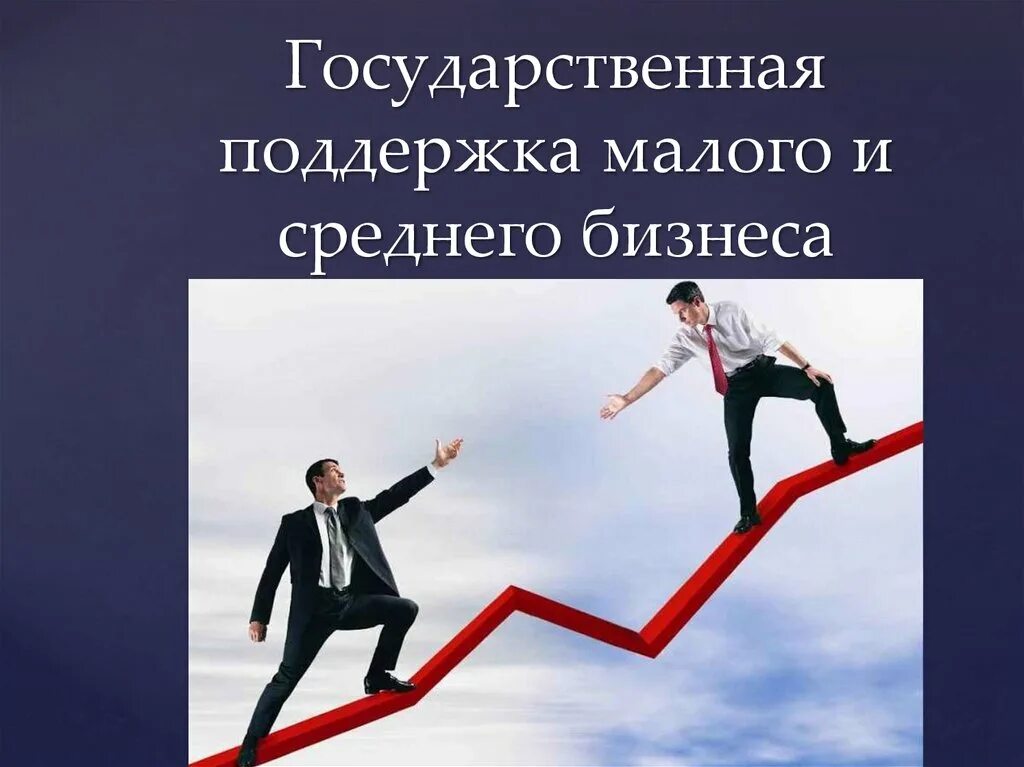 Государственная поддержка малого и среднего бизнеса